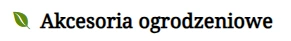 Akcesoria ogrodzeniowe